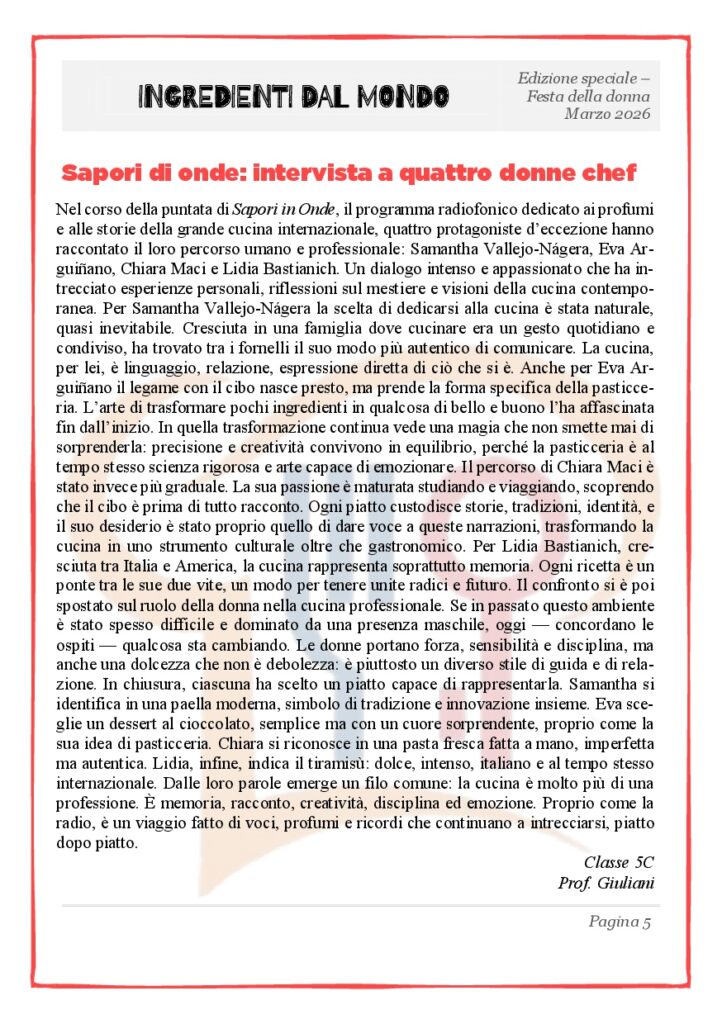 INGREDIENTI DAL MONDO

Edizione speciale – Festa della donna Marzo 2026

Sapori di onde: intervista a quattro donne chef

Nel corso della puntata di Sapori in Onde, il programma radiofonico dedicato ai profumi e alle storie della grande cucina internazionale, quattro protagoniste d'eccezione hanno raccontato il loro percorso umano e professionale: Samantha Vallejo-Nágera, Eva Arguiñano, Chiara Maci e Lidia Bastianich. Un dialogo intenso e appassionato che ha intrecciato esperienze personali, riflessioni sul mestiere e visioni della cucina contemporanea. Per Samantha Vallejo-Nágera la scelta di dedicarsi alla cucina è stata naturale, quasi inevitabile. Cresciuta in una famiglia dove cucinare era un gesto quotidiano e condiviso, ha trovato tra i fornelli il suo modo più autentico di comunicare. La cucina, per lei, è linguaggio, relazione, espressione diretta di ciò che si è. Anche per Eva Arguiñano il legame con il cibo nasce presto, ma prende la forma specifica della pasticceria. L'arte di trasformare pochi ingredienti in qualcosa di bello e buono l'ha affascinata fin dall'inizio. In quella trasformazione continua vede una magia che non smette mai di sorprenderla: precisione e creatività convivono in equilibrio, perché la pasticceria è al tempo stesso scienza rigorosa e arte capace di emozionare. Il percorso di Chiara Maci è stato invece più graduale. La sua passione è maturata studiando e viaggiando, scoprendo che il cibo è prima di tutto racconto. Ogni piatto custodisce storie, tradizioni, identità, e il suo desiderio è stato proprio quello di dare voce a queste narrazioni, trasformando la cucina in uno strumento culturale oltre che gastronomico. Per Lidia Bastianich, cresciuta tra Italia e America, la cucina rappresenta soprattutto memoria. Ogni ricetta è un ponte tra le sue due vite, un modo per tenere unite radici e futuro. Il confronto si è poi spostato sul ruolo della donna nella cucina professionale. Se in passato questo ambiente è stato spesso difficile e dominato da una presenza maschile, oggi — concordano le ospiti — qualcosa sta cambiando. Le donne portano forza, sensibilità e disciplina, ma anche una dolcezza che non è debolezza: è piuttosto un diverso stile di guida e di relazione. In chiusura, ciascuna ha scelto un piatto capace di rappresentarla. Samantha si identifica in una paella moderna, simbolo di tradizione e innovazione insieme. Eva sceglie un dessert al cioccolato, semplice ma con un cuore sorprendente, proprio come la sua idea di pasticceria. Chiara si riconosce in una pasta fresca fatta a mano, imperfetta ma autentica. Lidia, infine, indica il tiramisù: dolce, intenso, italiano e al tempo stesso internazionale. Dalle loro parole emerge un filo comune: la cucina è molto più di una professione. È memoria, racconto, creatività, disciplina ed emozione. Proprio come la radio, è un viaggio fatto di voci, profumi e ricordi che continuano a intrecciarsi, piatto dopo piatto.

Classe 5C
Prof. Giuliani

Pagina 5